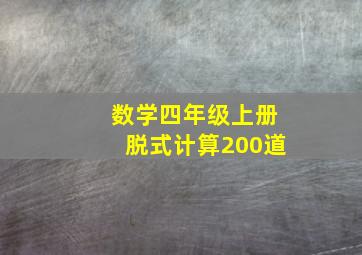 数学四年级上册
脱式计算200道